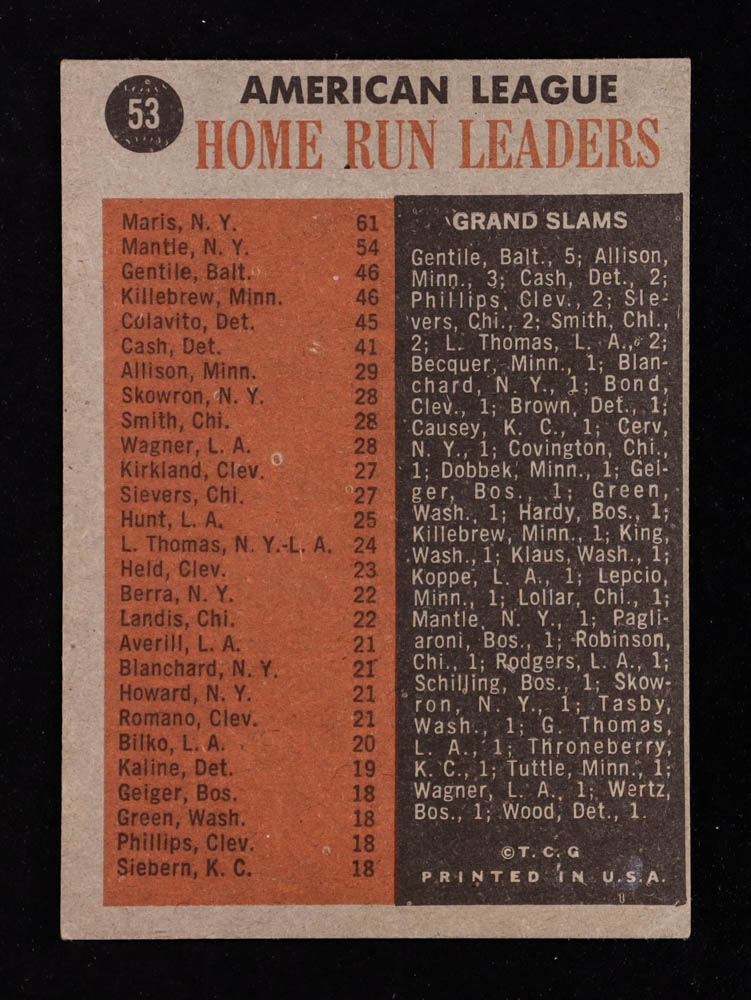 53

AMERICAN LEAGUE
HOME RUN LEADERS

| | |
|---|---|
| Maris, N. Y. | 61 |
| Mantle, N. Y. | 54 |
| Gentile, Balt. | 46 |
| Killebrew, Minn. | 46 |
| Colavito, Det. | 45 |
| Cash, Det. | 41 |
| Allison, Minn. | 29 |
| Skowron, N. Y. | 28 |
| Smith, Chi. | 28 |
| Wagner, L. A. | 28 |
| Kirkland, Clev. | 27 |
| Sievers, Chi. | 27 |
| Hunt, L. A. | 25 |
| L. Thomas, N. Y.-L. A. | 24 |
| Held, Clev. | 23 |
| Berra, N. Y. | 22 |
| Landis, Chi. | 22 |
| Averill, L. A. | 21 |
| Blanchard, N. Y. | 21 |
| Howard, N. Y. | 21 |
| Romano, Clev. | 21 |
| Bilko, L. A. | 20 |
| Kaline, Det. | 19 |
| Geiger, Bos. | 18 |
| Green, Wash. | 18 |
| Phillips, Clev. | 18 |
| Siebern, K. C. | 18 |

GRAND SLAMS

Gentile, Balt., 5; Allison, Minn., 3; Cash, Det., 2; Phillips, Clev., 2; Sievers, Chi., 2; Smith, Chi., 2; L. Thomas, L. A., 2; Becquer, Minn., 1; Blanchard, N. Y., 1; Bond, Clev., 1; Brown, Det., 1; Causey, K. C., 1; Cerv, N. Y., 1; Covington, Chi., 1; Dobbek, Minn., 1; Geiger, Bos., 1; Green, Wash., 1; Hardy, Bos., 1; Killebrew, Minn., 1; King, Wash., 1; Klaus, Wash., 1; Koppe, L. A., 1; Lepcio, Minn., 1; Lollar, Chi., 1; Mantle, N. Y., 1; Pagliaroni, Bos., 1; Robinson, Chi., 1; Rodgers, L. A., 1; Schilling, Bos., 1; Skowron, N. Y., 1; Tasby, Wash., 1; G. Thomas, L. A., 1; Throneberry, K. C., 1; Tuttle, Minn., 1; Wagner, L. A., 1; Wertz, Bos., 1; Wood, Det., 1.

©T. C. G
PRINTED IN U.S.A.